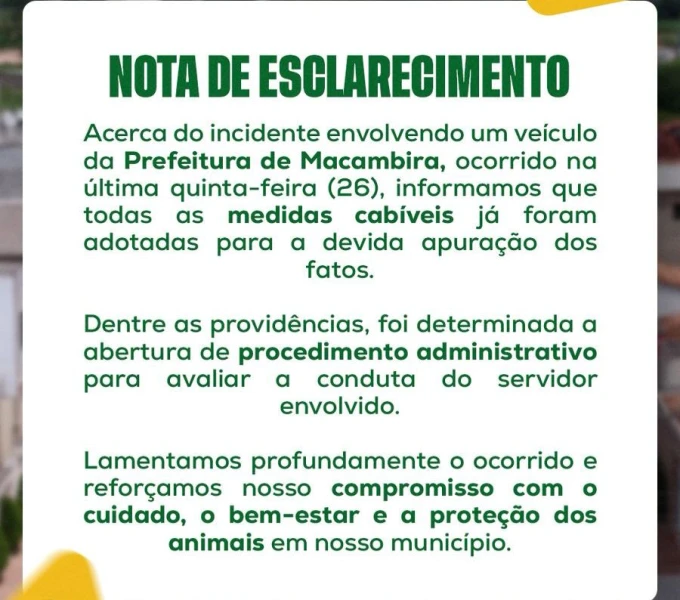 NOTA DE ESCLARECIMENTO

Acerca do incidente envolvendo um veículo da Prefeitura de Macambira, ocorrido na última quinta-feira (26), informamos que todas as medidas cabíveis já foram adotadas para a devida apuração dos fatos.

Dentre as providências, foi determinada a abertura de procedimento administrativo para avaliar a conduta do servidor envolvido.

Lamentamos profundamente o ocorrido e reforçamos nosso compromisso com o cuidado, o bem-estar e a proteção dos animais em nosso município.